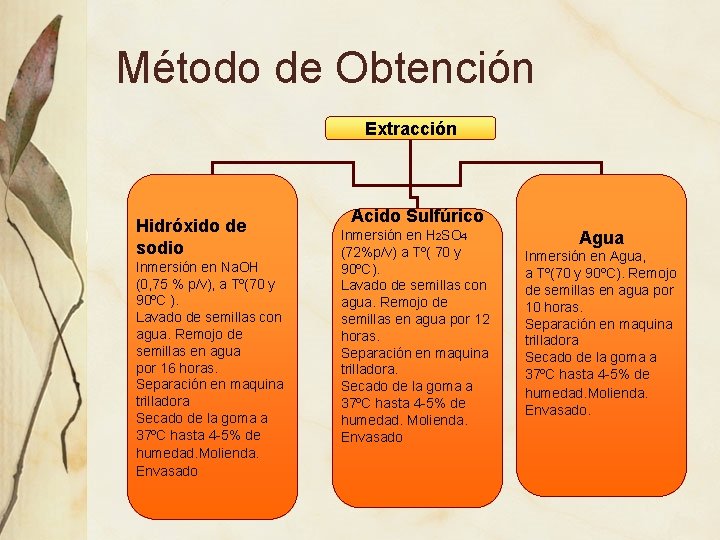 Método de Obtención

Extracción

Hidróxido de sodio
Inmersión en NaOH (0,75 % p/v), a Tº(70 y 90ºC ).
Lavado de semillas con agua. Remojo de semillas en agua por 16 horas.
Separación en maquina trilladora
Secado de la goma a 37ºC hasta 4-5% de humedad.Molienda. Envasado

Acido Sulfúrico
Inmersión en $H_2SO_4$ (72%p/v) a Tº( 70 y 90ºC).
Lavado de semillas con agua. Remojo de semillas en agua por 12 horas.
Separación en maquina trilladora.
Secado de la goma a 37ºC hasta 4-5% de humedad. Molienda. Envasado

Agua
Inmersión en Agua, a Tº(70 y 90ºC). Remojo de semillas en agua por 10 horas.
Separación en maquina trilladora
Secado de la goma a 37ºC hasta 4-5% de humedad.Molienda. Envasado.